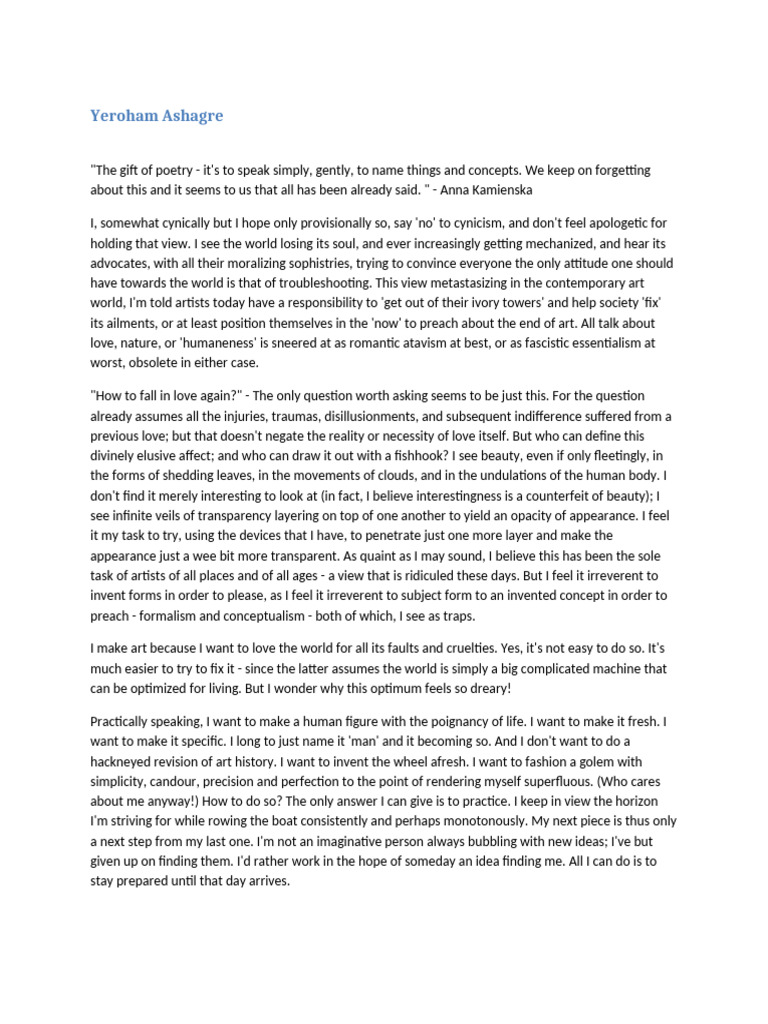 Yeroham Ashagre

"The gift of poetry - it's to speak simply, gently, to name things and concepts. We keep on forgetting about this and it seems to us that all has been already said. " - Anna Kamienska

I, somewhat cynically but I hope only provisionally so, say 'no' to cynicism, and don't feel apologetic for holding that view. I see the world losing its soul, and ever increasingly getting mechanized, and hear its advocates, with all their moralizing sophistries, trying to convince everyone the only attitude one should have towards the world is that of troubleshooting. This view metastasizing in the contemporary art world, I'm told artists today have a responsibility to 'get out of their ivory towers' and help society 'fix' its ailments, or at least position themselves in the 'now' to preach about the end of art. All talk about love, nature, or 'humaneness' is sneered at as romantic atavism at best, or as fascistic essentialism at worst, obsolete in either case.

"How to fall in love again?" - The only question worth asking seems to be just this. For the question already assumes all the injuries, traumas, disillusionments, and subsequent indifference suffered from a previous love; but that doesn't negate the reality or necessity of love itself. But who can define this divinely elusive affect; and who can draw it out with a fishhook? I see beauty, even if only fleetingly, in the forms of shedding leaves, in the movements of clouds, and in the undulations of the human body. I don't find it merely interesting to look at (in fact, I believe interestingness is a counterfeit of beauty); I see infinite veils of transparency layering on top of one another to yield an opacity of appearance. I feel it my task to try, using the devices that I have, to penetrate just one more layer and make the appearance just a wee bit more transparent. As quaint as I may sound, I believe this has been the sole task of artists of all places and of all ages - a view that is ridiculed these days. But I feel it irreverent to invent forms in order to please, as I feel it irreverent to subject form to an invented concept in order to preach - formalism and conceptualism - both of which, I see as traps.

I make art because I want to love the world for all its faults and cruelties. Yes, it's not easy to do so. It's much easier to try to fix it - since the latter assumes the world is simply a big complicated machine that can be optimized for living. But I wonder why this optimum feels so dreary!

Practically speaking, I want to make a human figure with the poignancy of life. I want to make it fresh. I want to make it specific. I long to just name it 'man' and it becoming so. And I don't want to do a hackneyed revision of art history. I want to invent the wheel afresh. I want to fashion a golem with simplicity, candour, precision and perfection to the point of rendering myself superfluous. (Who cares about me anyway!) How to do so? The only answer I can give is to practice. I keep in view the horizon I'm striving for while rowing the boat consistently and perhaps monotonously. My next piece is thus only a next step from my last one. I'm not an imaginative person always bubbling with new ideas; I've but given up on finding them. I'd rather work in the hope of someday an idea finding me. All I can do is to stay prepared until that day arrives.